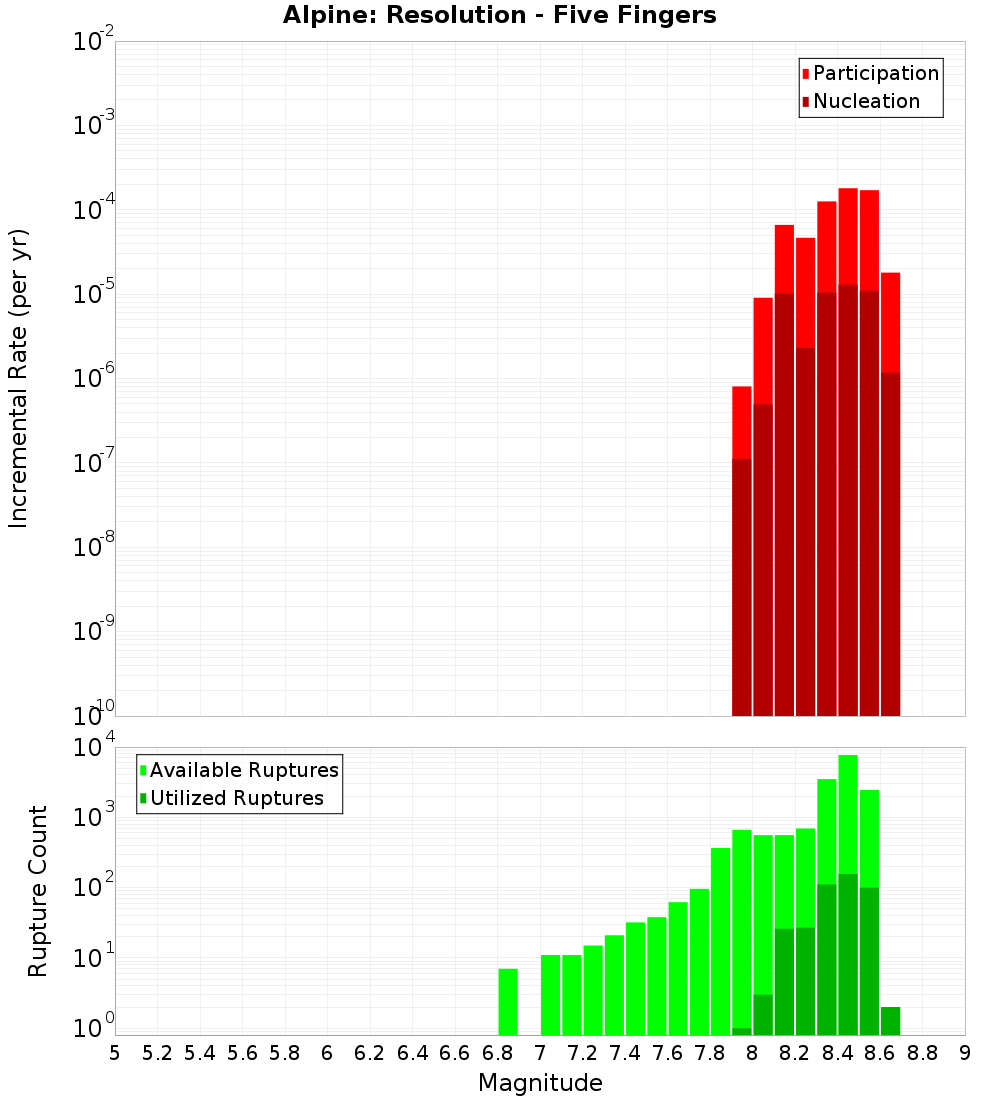 Alpine: Resolution - Five Fingers

Participation
Nucleation

Incremental Rate (per yr)

$10^{-2}$
$10^{-3}$
$10^{-4}$
$10^{-5}$
$10^{-6}$
$10^{-7}$
$10^{-8}$
$10^{-9}$
$10^{-10}$

Available Ruptures
Utilized Ruptures

Rupture Count

$10^{4}$
$10^{3}$
$10^{2}$
$10^{1}$
$10^{0}$

5 5.2 5.4 5.6 5.8 6 6.2 6.4 6.6 6.8 7 7.2 7.4 7.6 7.8 8 8.2 8.4 8.6 8.8 9

Magnitude